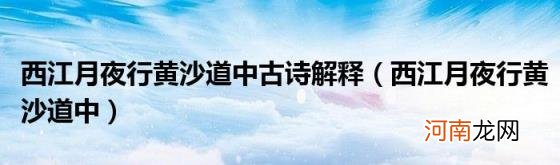 西江月夜行黄沙道中古诗解释（西江月夜行黄沙道中）

河南龙网